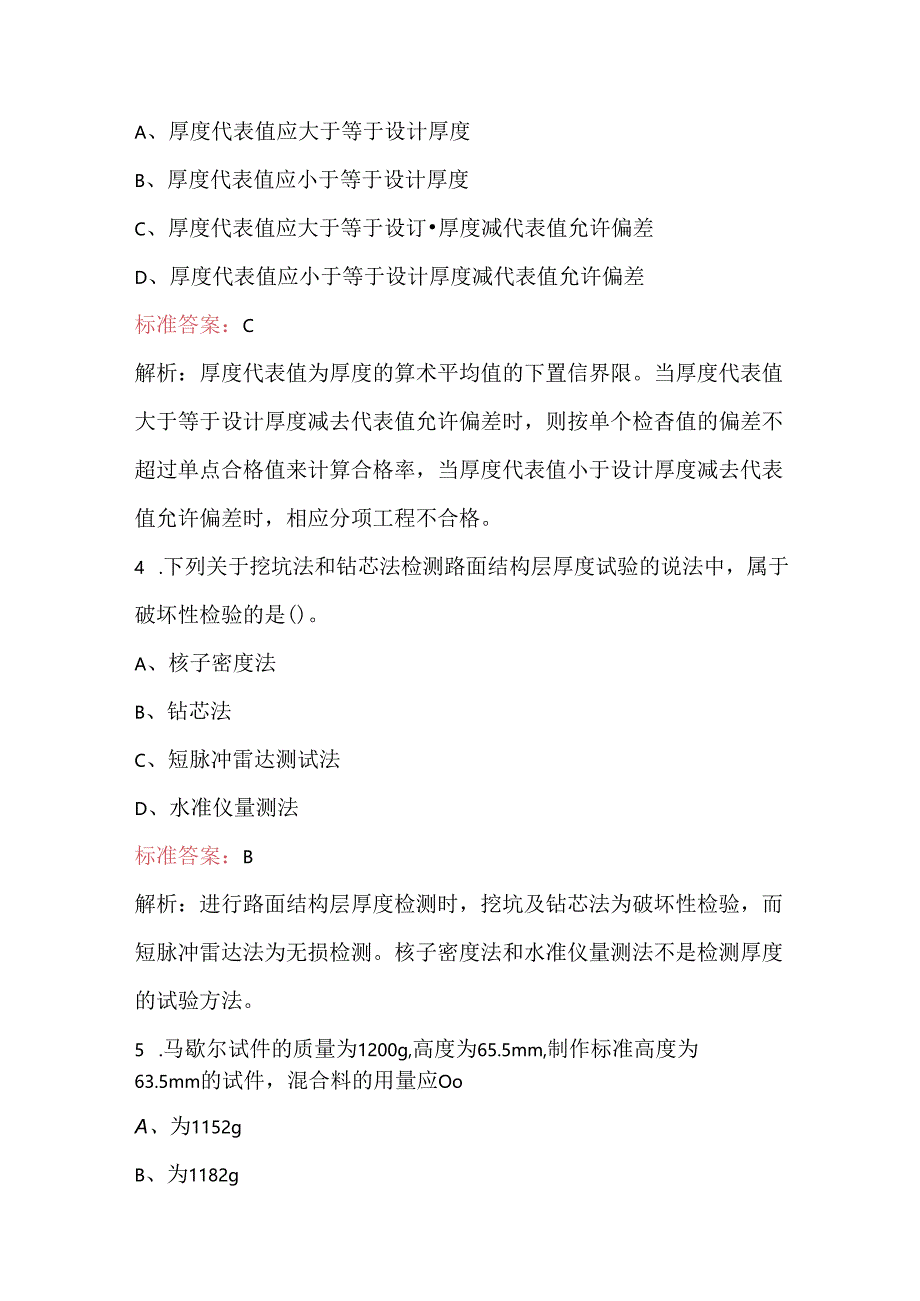 A、厚度代表值应大于等于设计厚度

B、厚度代表值应小于等于设计厚度

C、厚度代表值应大于等于设订•厚度减代表值允许偏差

D、厚度代表值应小于等于设计厚度减代表值允许偏差

标准答案：C

解析：厚度代表值为厚度的算术平均值的下置信界限。当厚度代表值大于等于设计厚度减去代表值允许偏差时，则按单个检杳值的偏差不超过单点合格值来计算合格率，当厚度代表值小于设计厚度减去代表值允许偏差时，相应分项工程不合格。

4 .下列关于挖坑法和钻芯法检测路面结构层厚度试验的说法中，属于破坏性检验的是()。

A、核子密度法

B、钻芯法

C、短脉冲雷达测试法

D、水准仪量测法

标准答案：B

解析：进行路面结构层厚度检测时，挖坑及钻芯法为破坏性检验，而短脉冲雷达法为无损检测。核子密度法和水准仪量测法不是检测厚度的试验方法。

5 .马歇尔试件的质量为1200g,高度为65.5mm,制作标准高度为63.5mm的试件，混合料的用量应Oo

A、为1152g

B、为1182g